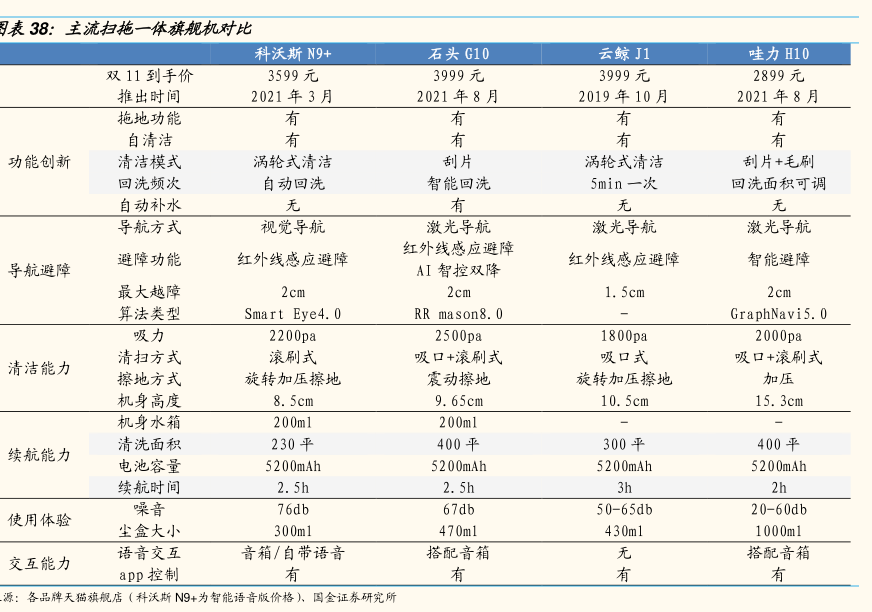 图表 38：主流扫拖一体旗舰机对比

| | | 科沃斯 N9+ | 石头 G10 | 云鲸 J1 | 哇力 H10 |
|---|---|---|---|---|---|
| | 双 11 到手价 | 3599 元 | 3999 元 | 3999 元 | 2899 元 |
| | 推出时间 | 2021 年 3 月 | 2021 年 8 月 | 2019 年 10 月 | 2021 年 8 月 |
| 功能创新 | 拖地功能 | 有 | 有 | 有 | 有 |
| | 自清洁 | 有 | 有 | 有 | 有 |
| | 清洁模式 | 涡轮式清洁 | 刮片 | 涡轮式清洁 | 刮片+毛刷 |
| | 回洗频次 | 自动回洗 | 智能回洗 | 5min 一次 | 回洗面积可调 |
| | 自动补水 | 无 | 有 | 无 | 无 |
| 导航避障 | 导航方式 | 视觉导航 | 激光导航 | 激光导航 | 激光导航 |
| | 避障功能 | 红外线感应避障 | 红外线感应避障 AI 智控双降 | 红外线感应避障 | 智能避障 |
| | 最大越障 | 2cm | 2cm | 1.5cm | 2cm |
| | 算法类型 | Smart Eye4.0 | RR mason8.0 | - | GraphNavi5.0 |
| 清洁能力 | 吸力 | 2200pa | 2500pa | 1800pa | 2000pa |
| | 清扫方式 | 滚刷式 | 吸口+滚刷式 | 吸口式 | 吸口+滚刷式 |
| | 擦地方式 | 旋转加压擦地 | 震动擦地 | 旋转加压擦地 | 加压 |
| | 机身高度 | 8.5cm | 9.65cm | 10.5cm | 15.3cm |
| 续航能力 | 机身水箱 | 200ml | 200ml | - | - |
| | 清洗面积 | 230 平 | 400 平 | 300 平 | 400 平 |
| | 电池容量 | 5200mAh | 5200mAh | 5200mAh | 5200mAh |
| | 续航时间 | 2.5h | 2.5h | 3h | 2h |
| 使用体验 | 噪音 | 76db | 67db | 50-65db | 20-60db |
| | 尘盒大小 | 300ml | 470ml | 430ml | 1000ml |
| 交互能力 | 语音交互 | 音箱/自带语音 | 搭配音箱 | 无 | 搭配音箱 |
| | app 控制 | 有 | 有 | 有 | 有 |

源：各品牌天猫旗舰店（科沃斯 N9+为智能语音版价格）、国金证券研究所